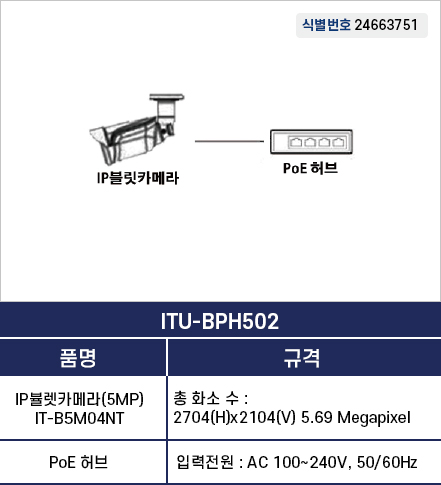 식별번호 24663751

IP블릿카메라

PoE 허브

ITU-BPH502

| 품명 | 규격 |
|---|---|
| IP불렛카메라(5MP) IT-B5M04NT | 총 화소 수 : 2704(H)x2104(V) 5.69 Megapixel |
| PoE 허브 | 입력전원 : AC 100~240V, 50/60Hz |